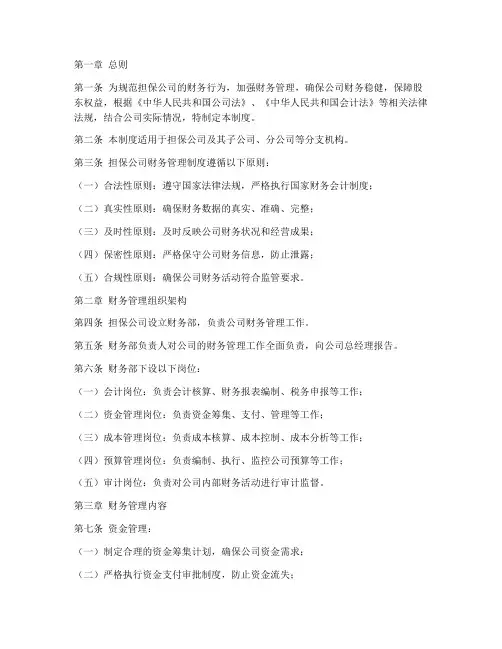 第一章 总则

第一条 为规范担保公司的财务行为，加强财务管理，确保公司财务稳健，保障股东权益，根据《中华人民共和国公司法》、《中华人民共和国会计法》等相关法律法规，结合公司实际情况，特制定本制度。

第二条 本制度适用于担保公司及其子公司、分公司等分支机构。

第三条 担保公司财务管理制度遵循以下原则：

（一）合法性原则：遵守国家法律法规，严格执行国家财务会计制度；

（二）真实性原则：确保财务数据的真实、准确、完整；

（三）及时性原则：及时反映公司财务状况和经营成果；

（四）保密性原则：严格保守公司财务信息，防止泄露；

（五）合规性原则：确保公司财务活动符合监管要求。

第二章 财务管理组织架构

第四条 担保公司设立财务部，负责公司财务管理工作。

第五条 财务部负责人对公司的财务管理工作全面负责，向公司总经理报告。

第六条 财务部下设以下岗位：

（一）会计岗位：负责会计核算、财务报表编制、税务申报等工作；

（二）资金管理岗位：负责资金筹集、支付、管理等工作；

（三）成本管理岗位：负责成本核算、成本控制、成本分析等工作；

（四）预算管理岗位：负责编制、执行、监控公司预算等工作；

（五）审计岗位：负责对公司内部财务活动进行审计监督。

第三章 财务管理内容

第七条 资金管理：

（一）制定合理的资金筹集计划，确保公司资金需求；

（二）严格执行资金支付审批制度，防止资金流失；